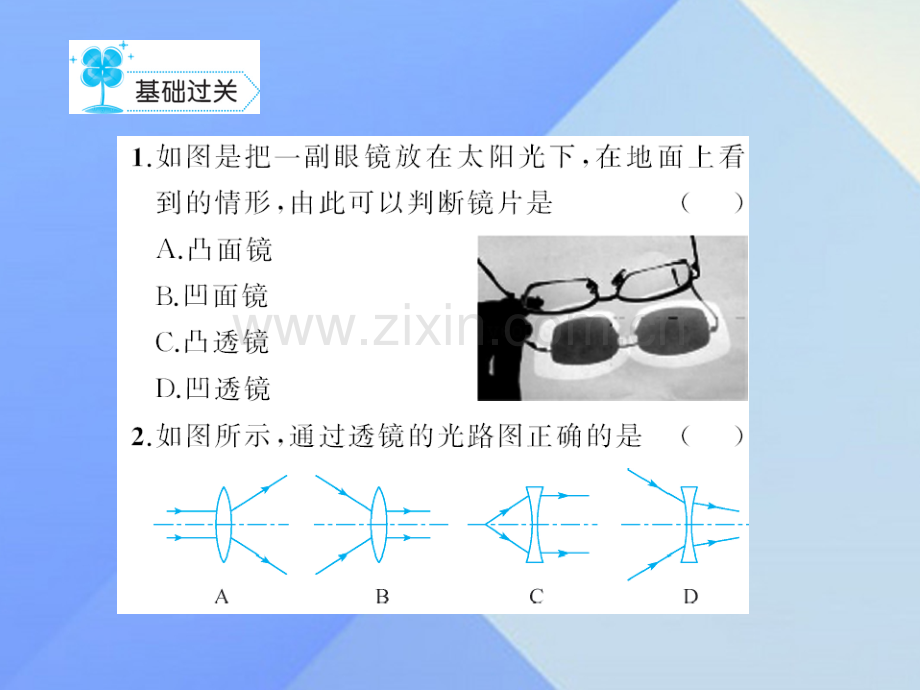 基础过关

1.如图是把一副眼镜放在太阳光下,在地面上看到的情形,由此可以判断镜片是 ( )

A.凸面镜
B.凹面镜
C.凸透镜
D.凹透镜

2.如图所示,通过透镜的光路图正确的是 ( )

A
B
C
D

www.zixin.com.cn